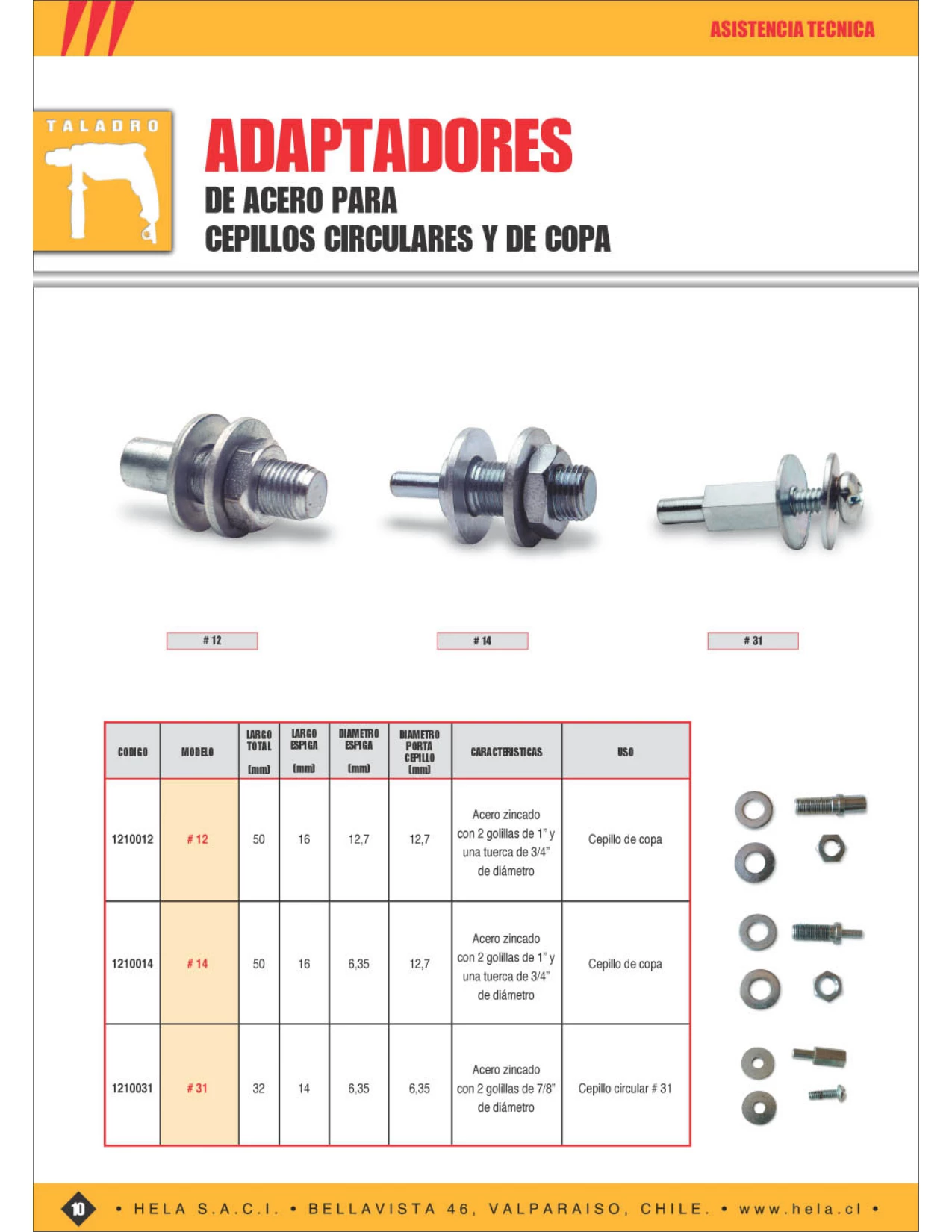 ASISTENCIA TECNICA

TALADRO

ADAPTADORES

DE ACERO PARA
CEPILLOS CIRCULARES Y DE COPA

# 12

# 14

# 31

| CODIGO | MODELO | LARGO TOTAL (mm) | LARGO ESPIGA (mm) | DIAMETRO ESPIGA (mm) | DIAMETRO PORTA CEPILLO (mm) | CARACTERISTICAS | USO |
|---|---|---|---|---|---|---|---|
| 1210012 | # 12 | 50 | 16 | 12,7 | 12,7 | Acero zincado con 2 golillas de 1" y una tuerca de 3/4" de diámetro | Cepillo de copa |
| 1210014 | # 14 | 50 | 16 | 6,35 | 12,7 | Acero zincado con 2 golillas de 1" y una tuerca de 3/4" de diámetro | Cepillo de copa |
| 1210031 | # 31 | 32 | 14 | 6,35 | 6,35 | Acero zincado con 2 golillas de 7/8" de diámetro | Cepillo circular # 31 |

10 • HELA S.A.C.I. • BELLAVISTA 46, VALPARAISO, CHILE. • www.hela.cl •